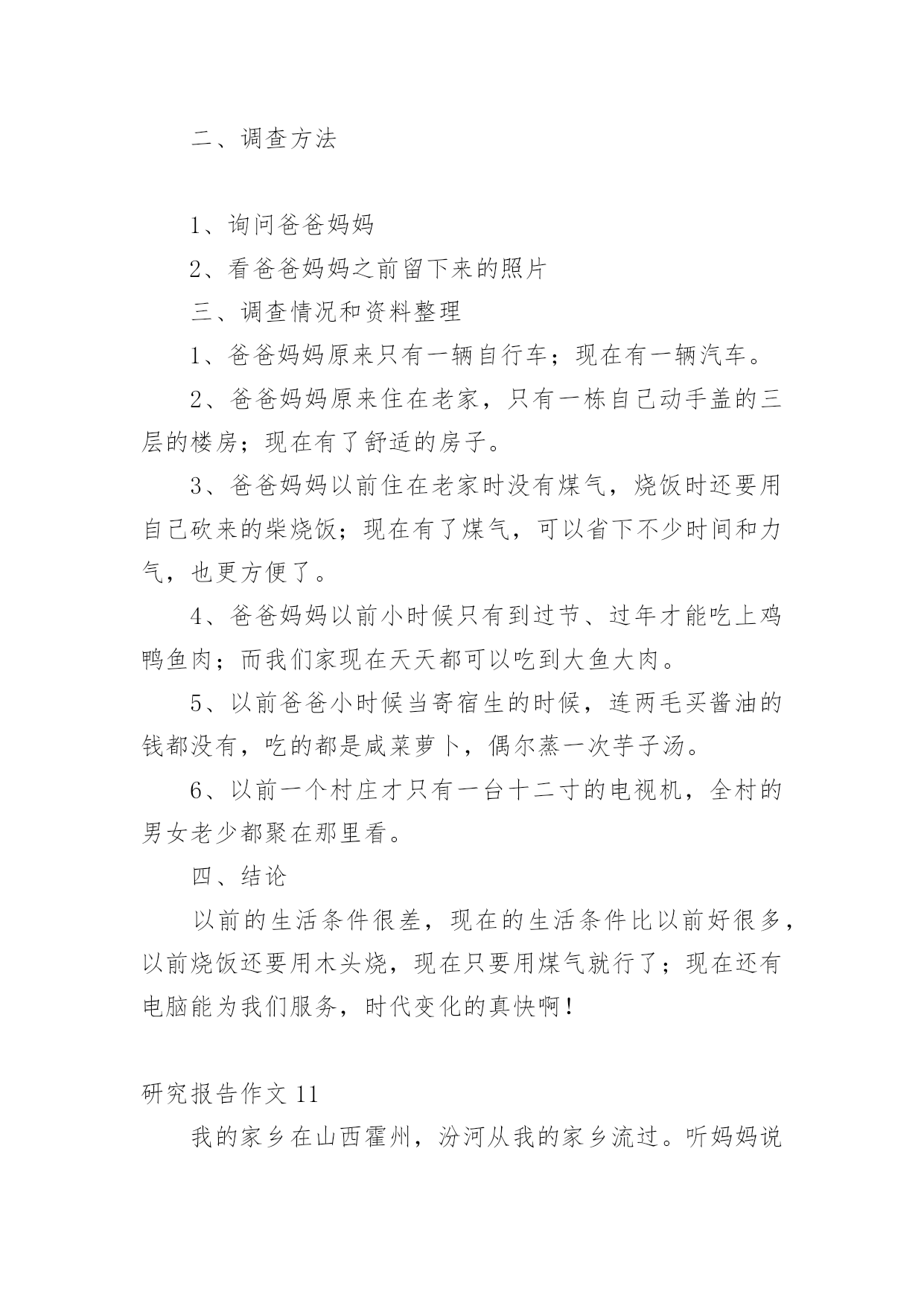 二、调查方法

1、询问爸爸妈妈

2、看爸爸妈妈之前留下来的照片

三、调查情况和资料整理

1、爸爸妈妈原来只有一辆自行车；现在有一辆汽车。

2、爸爸妈妈原来住在老家，只有一栋自己动手盖的三层的楼房；现在有了舒适的房子。

3、爸爸妈妈以前住在老家时没有煤气，烧饭时还要用自己砍来的柴烧饭；现在有了煤气，可以省下不少时间和力气，也更方便了。

4、爸爸妈妈以前小时候只有到过节、过年才能吃上鸡鸭鱼肉；而我们家现在天天都可以吃到大鱼大肉。

5、以前爸爸小时候当寄宿生的时候，连两毛买酱油的钱都没有，吃的都是咸菜萝卜，偶尔蒸一次芋子汤。

6、以前一个村庄才只有一台十二寸的电视机，全村的男女老少都聚在那里看。

四、结论

以前的生活条件很差，现在的生活条件比以前好很多，以前烧饭还要用木头烧，现在只要用煤气就行了；现在还有电脑能为我们服务，时代变化的真快啊！

研究报告作文 11

我的家乡在山西霍州，汾河从我的家乡流过。听妈妈说